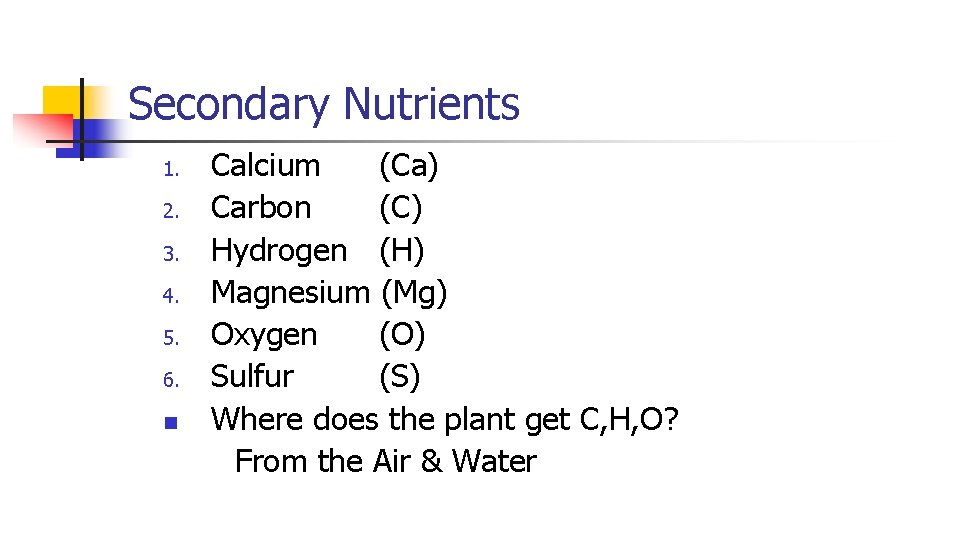 Secondary Nutrients

1. Calcium (Ca)
2. Carbon (C)
3. Hydrogen (H)
4. Magnesium (Mg)
5. Oxygen (O)
6. Sulfur (S)

• Where does the plant get C,H,O?
From the Air & Water